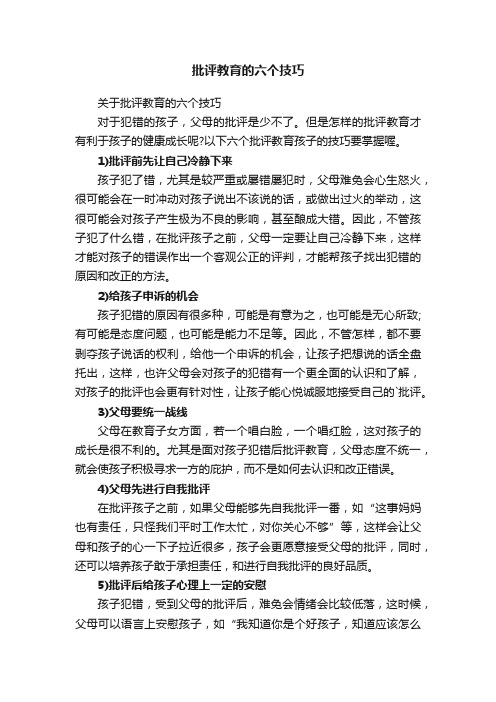 批评教育的六个技巧

关于批评教育的六个技巧

对于犯错的孩子，父母的批评是少不了。但是怎样的批评教育才有利于孩子的健康成长呢?以下六个批评教育孩子的技巧要掌握喔。

1)批评前先让自己冷静下来

孩子犯了错，尤其是较严重或屡错屡犯时，父母难免会心生怒火，很可能会在一时冲动对孩子说出不该说的话，或做出过火的举动，这很可能会对孩子产生极为不良的影响，甚至酿成大错。因此，不管孩子犯了什么错，在批评孩子之前，父母一定要让自己冷静下来，这样才能对孩子的错误作出一个客观公正的评判，才能帮孩子找出犯错的原因和改正的方法。

2)给孩子申诉的机会

孩子犯错的原因有很多种，可能是有意为之，也可能是无心所致;有可能是态度问题，也可能是能力不足等。因此，不管怎样，都不要剥夺孩子说话的权利，给他一个申诉的机会，让孩子把想说的话全盘托出，这样，也许父母会对孩子的犯错有一个更全面的认识和了解，对孩子的批评也会更有针对性，让孩子能心悦诚服地接受自己的`批评。

3)父母要统一战线

父母在教育子女方面，若一个唱白脸，一个唱红脸，这对孩子的成长是很不利的。尤其是面对孩子犯错后批评教育，父母态度不统一，就会使孩子积极寻求一方的庇护，而不是如何去认识和改正错误。

4)父母先进行自我批评

在批评孩子之前，如果父母能够先自我批评一番，如“这事妈妈也有责任，只怪我们平时工作太忙，对你关心不够”等，这样会让父母和孩子的心一下子拉近很多，孩子会更愿意接受父母的批评，同时，还可以培养孩子敢于承担责任，和进行自我批评的良好品质。

5)批评后给孩子心理上一定的安慰

孩子犯错，受到父母的批评后，难免会情绪会比较低落，这时候，父母可以语言上安慰孩子，如“我知道你是个好孩子，知道应该怎么